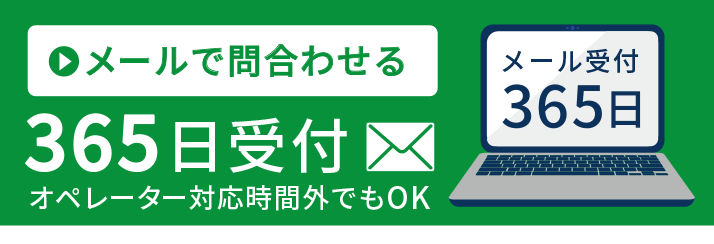 メールで問合わせる

365日受付

オペレーター対応時間外でもOK

メール受付
365日